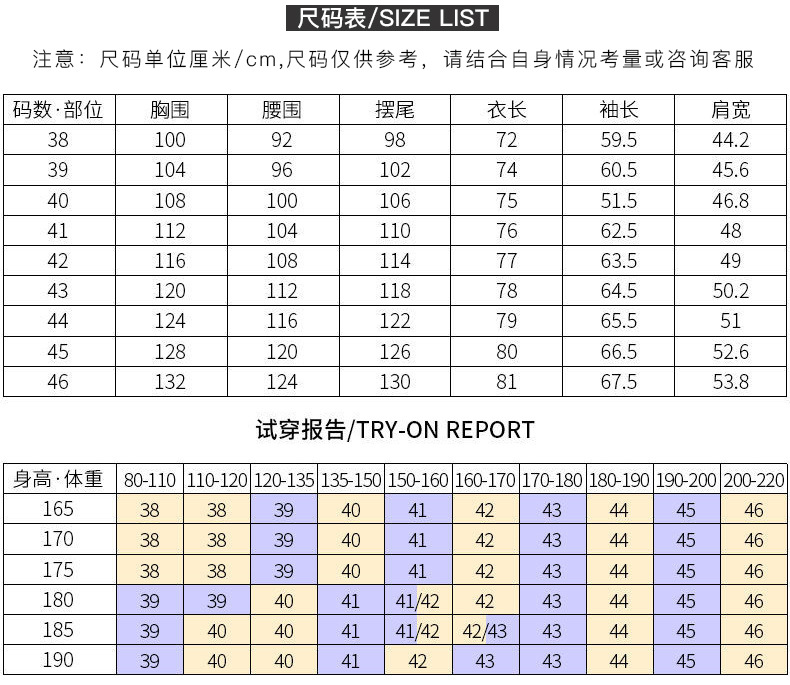 尺码表/SIZE LIST

注意：尺码单位厘米/cm,尺码仅供参考，请结合自身情况考量或咨询客服

| 码数·部位 | 胸围 | 腰围 | 摆尾 | 衣长 | 袖长 | 肩宽 |
|---|---|---|---|---|---|---|
| 38 | 100 | 92 | 98 | 72 | 59.5 | 44.2 |
| 39 | 104 | 96 | 102 | 74 | 60.5 | 45.6 |
| 40 | 108 | 100 | 106 | 75 | 51.5 | 46.8 |
| 41 | 112 | 104 | 110 | 76 | 62.5 | 48 |
| 42 | 116 | 108 | 114 | 77 | 63.5 | 49 |
| 43 | 120 | 112 | 118 | 78 | 64.5 | 50.2 |
| 44 | 124 | 116 | 122 | 79 | 65.5 | 51 |
| 45 | 128 | 120 | 126 | 80 | 66.5 | 52.6 |
| 46 | 132 | 124 | 130 | 81 | 67.5 | 53.8 |

试穿报告/TRY-ON REPORT

| 身高·体重 | 80-110 | 110-120 | 120-135 | 135-150 | 150-160 | 160-170 | 170-180 | 180-190 | 190-200 | 200-220 |
|---|---|---|---|---|---|---|---|---|---|---|
| 165 | 38 | 38 | 39 | 40 | 41 | 42 | 43 | 44 | 45 | 46 |
| 170 | 38 | 38 | 39 | 40 | 41 | 42 | 43 | 44 | 45 | 46 |
| 175 | 38 | 38 | 39 | 40 | 41 | 42 | 43 | 44 | 45 | 46 |
| 180 | 39 | 39 | 40 | 41 | 41/42 | 42 | 43 | 44 | 45 | 46 |
| 185 | 39 | 40 | 40 | 41 | 41/42 | 42/43 | 43 | 44 | 45 | 46 |
| 190 | 39 | 40 | 40 | 41 | 42 | 43 | 43 | 44 | 45 | 46 |